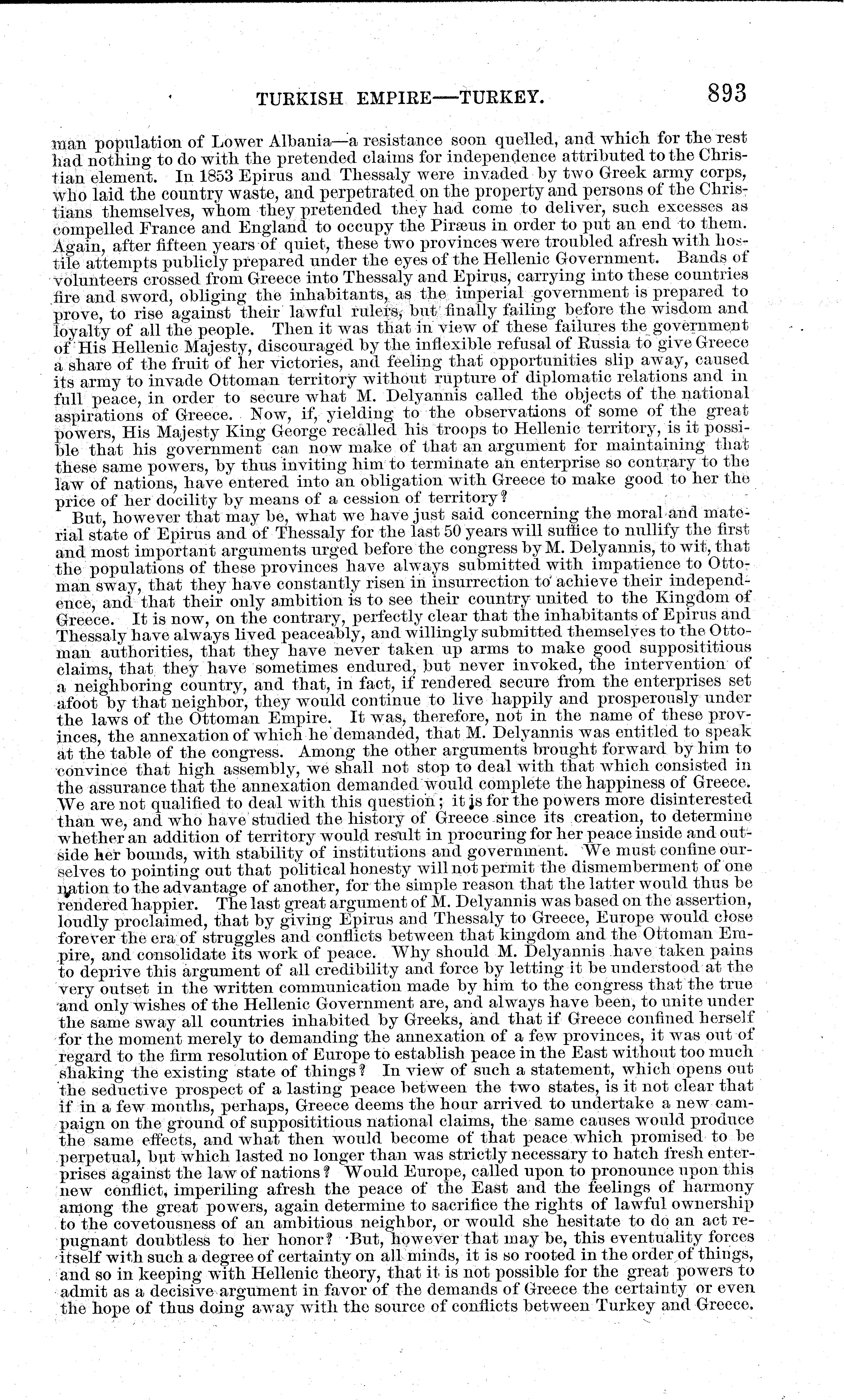 TURKISH EMPIRE—TURKEY. 893

man population of Lower Albania—a resistance soon quelled, and which for the rest had nothing to do with the pretended claims for independence attributed to the Christian element. In 1853 Epirus and Thessaly were invaded by two Greek army corps, who laid the country waste, and perpetrated on the property and persons of the Christians themselves, whom they pretended they had come to deliver, such excesses as compelled France and England to occupy the Piræus in order to put an end to them. Again, after fifteen years of quiet, these two provinces were troubled afresh with hostile attempts publicly prepared under the eyes of the Hellenic Government. Bands of volunteers crossed from Greece into Thessaly and Epirus, carrying into these countries fire and sword, obliging the inhabitants, as the imperial government is prepared to prove, to rise against their lawful rulers, but finally failing before the wisdom and loyalty of all the people. Then it was that in view of these failures the government of His Hellenic Majesty, discouraged by the inflexible refusal of Russia to give Greece a share of the fruit of her victories, and feeling that opportunities slip away, caused its army to invade Ottoman territory without rupture of diplomatic relations and in full peace, in order to secure what M. Delyannis called the objects of the national aspirations of Greece. Now, if, yielding to the observations of some of the great powers, His Majesty King George recalled his troops to Hellenic territory, is it possible that his government can now make of that an argument for maintaining that these same powers, by thus inviting him to terminate an enterprise so contrary to the law of nations, have entered into an obligation with Greece to make good to her the price of her docility by means of a cession of territory?

But, however that may be, what we have just said concerning the moral and material state of Epirus and of Thessaly for the last 50 years will suffice to nullify the first and most important arguments urged before the congress by M. Delyannis, to wit, that the populations of these provinces have always submitted with impatience to Ottoman sway, that they have constantly risen in insurrection to achieve their independence, and that their only ambition is to see their country united to the Kingdom of Greece. It is now, on the contrary, perfectly clear that the inhabitants of Epirus and Thessaly have always lived peaceably, and willingly submitted themselves to the Ottoman authorities, that they have never taken up arms to make good supposititious claims, that they have sometimes endured, but never invoked, the intervention of a neighboring country, and that, in fact, if rendered secure from the enterprises set afoot by that neighbor, they would continue to live happily and prosperously under the laws of the Ottoman Empire. It was, therefore, not in the name of these provinces, the annexation of which he demanded, that M. Delyannis was entitled to speak at the table of the congress. Among the other arguments brought forward by him to convince that high assembly, we shall not stop to deal with that which consisted in the assurance that the annexation demanded would complete the happiness of Greece. We are not qualified to deal with this question; it is for the powers more disinterested than we, and who have studied the history of Greece since its creation, to determine whether an addition of territory would result in procuring for her peace inside and outside her bounds, with stability of institutions and government. We must confine ourselves to pointing out that political honesty will not permit the dismemberment of one nation to the advantage of another, for the simple reason that the latter would thus be rendered happier. The last great argument of M. Delyannis was based on the assertion, loudly proclaimed, that by giving Epirus and Thessaly to Greece, Europe would close forever the era of struggles and conflicts between that kingdom and the Ottoman Empire, and consolidate its work of peace. Why should M. Delyannis have taken pains to deprive this argument of all credibility and force by letting it be understood at the very outset in the written communication made by him to the congress that the true and only wishes of the Hellenic Government are, and always have been, to unite under the same sway all countries inhabited by Greeks, and that if Greece confined herself for the moment merely to demanding the annexation of a few provinces, it was out of regard to the firm resolution of Europe to establish peace in the East without too much shaking the existing state of things? In view of such a statement, which opens out the seductive prospect of a lasting peace between the two states, is it not clear that if in a few months, perhaps, Greece deems the hour arrived to undertake a new campaign on the ground of supposititious national claims, the same causes would produce the same effects, and what then would become of that peace which promised to be perpetual, but which lasted no longer than was strictly necessary to hatch fresh enterprises against the law of nations? Would Europe, called upon to pronounce upon this new conflict, imperiling afresh the peace of the East and the feelings of harmony among the great powers, again determine to sacrifice the rights of lawful ownership to the covetousness of an ambitious neighbor, or would she hesitate to do an act repugnant doubtless to her honor? But, however that may be, this eventuality forces itself with such a degree of certainty on all minds, it is so rooted in the order of things, and so in keeping with Hellenic theory, that it is not possible for the great powers to admit as a decisive argument in favor of the demands of Greece the certainty or even the hope of thus doing away with the source of conflicts between Turkey and Greece.